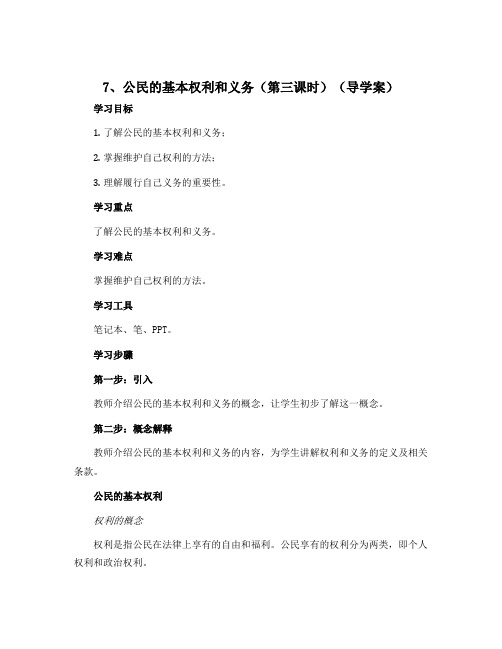 7、公民的基本权利和义务（第三课时）（导学案）

学习目标

1. 了解公民的基本权利和义务；

2. 掌握维护自己权利的方法；

3. 理解履行自己义务的重要性。

学习重点

了解公民的基本权利和义务。

学习难点

掌握维护自己权利的方法。

学习工具

笔记本、笔、PPT。

学习步骤

第一步：引入

教师介绍公民的基本权利和义务的概念，让学生初步了解这一概念。

第二步：概念解释

教师介绍公民的基本权利和义务的内容，为学生讲解权利和义务的定义及相关条款。

公民的基本权利

权利的概念

权利是指公民在法律上享有的自由和福利。公民享有的权利分为两类，即个人权利和政治权利。